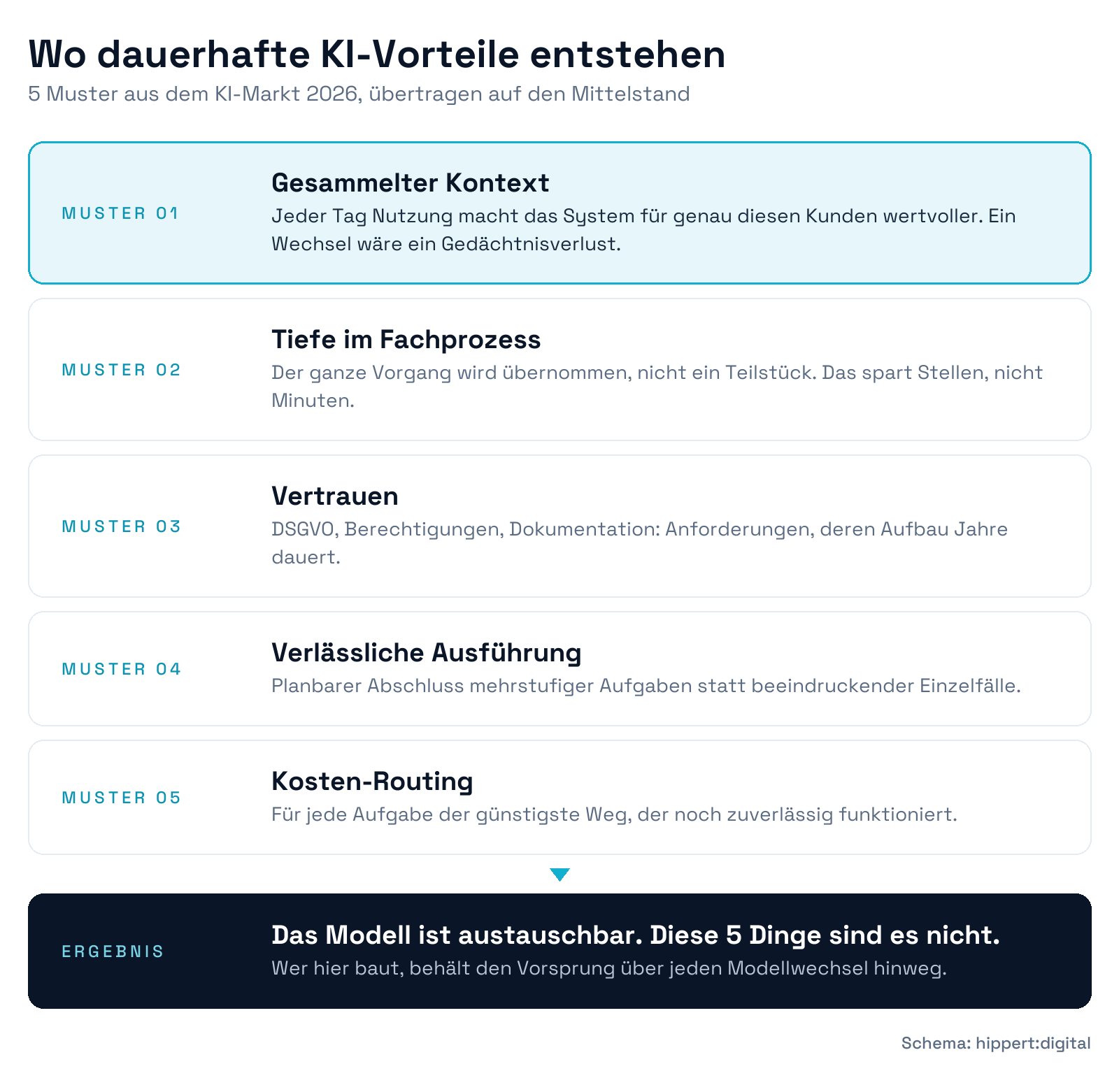 Wo dauerhafte KI-Vorteile entstehen

5 Muster aus dem KI-Markt 2026, übertragen auf den Mittelstand

MUSTER 01

Gesammelter Kontext

Jeder Tag Nutzung macht das System für genau diesen Kunden wertvoller. Ein Wechsel wäre ein Gedächtnisverlust.

MUSTER 02

Tiefe im Fachprozess

Der ganze Vorgang wird übernommen, nicht ein Teilstück. Das spart Stellen, nicht Minuten.

MUSTER 03

Vertrauen

DSGVO, Berechtigungen, Dokumentation: Anforderungen, deren Aufbau Jahre dauert.

MUSTER 04

Verlässliche Ausführung

Planbarer Abschluss mehrstufiger Aufgaben statt beeindruckender Einzelfälle.

MUSTER 05

Kosten-Routing

Für jede Aufgabe der günstigste Weg, der noch zuverlässig funktioniert.

ERGEBNIS

Das Modell ist austauschbar. Diese 5 Dinge sind es nicht.

Wer hier baut, behält den Vorsprung über jeden Modellwechsel hinweg.

Schema: hippert:digital